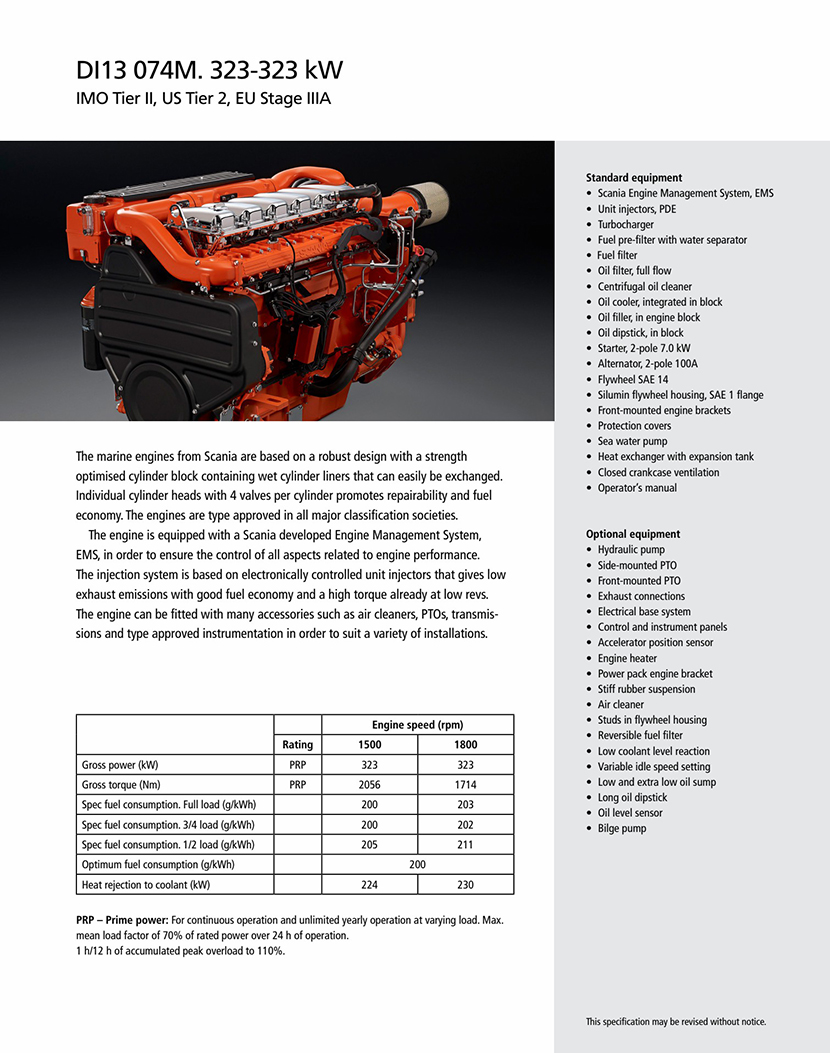 DI13 074M. 323-323 kW
IMO Tier II, US Tier 2, EU Stage IIIA

The marine engines from Scania are based on a robust design with a strength optimised cylinder block containing wet cylinder liners that can easily be exchanged. Individual cylinder heads with 4 valves per cylinder promotes repairability and fuel economy. The engines are type approved in all major classification societies.

The engine is equipped with a Scania developed Engine Management System, EMS, in order to ensure the control of all aspects related to engine performance. The injection system is based on electronically controlled unit injectors that gives low exhaust emissions with good fuel economy and a high torque already at low revs. The engine can be fitted with many accessories such as air cleaners, PTOs, transmissions and type approved instrumentation in order to suit a variety of installations.

| | | Engine speed (rpm) | |
|---|---|---|---|
| | Rating | 1500 | 1800 |
| Gross power (kW) | PRP | 323 | 323 |
| Gross torque (Nm) | PRP | 2056 | 1714 |
| Spec fuel consumption. Full load (g/kWh) | | 200 | 203 |
| Spec fuel consumption. 3/4 load (g/kWh) | | 200 | 202 |
| Spec fuel consumption. 1/2 load (g/kWh) | | 205 | 211 |
| Optimum fuel consumption (g/kWh) | | 200 | |
| Heat rejection to coolant (kW) | | 224 | 230 |

PRP – Prime power: For continuous operation and unlimited yearly operation at varying load. Max. mean load factor of 70% of rated power over 24 h of operation.
1 h/12 h of accumulated peak overload to 110%.

Standard equipment
• Scania Engine Management System, EMS
• Unit injectors, PDE
• Turbocharger
• Fuel pre-filter with water separator
• Fuel filter
• Oil filter, full flow
• Centrifugal oil cleaner
• Oil cooler, integrated in block
• Oil filler, in engine block
• Oil dipstick, in block
• Starter, 2-pole 7.0 kW
• Alternator, 2-pole 100A
• Flywheel SAE 14
• Silumin flywheel housing, SAE 1 flange
• Front-mounted engine brackets
• Protection covers
• Sea water pump
• Heat exchanger with expansion tank
• Closed crankcase ventilation
• Operator's manual

Optional equipment
• Hydraulic pump
• Side-mounted PTO
• Front-mounted PTO
• Exhaust connections
• Electrical base system
• Control and instrument panels
• Accelerator position sensor
• Engine heater
• Power pack engine bracket
• Stiff rubber suspension
• Air cleaner
• Studs in flywheel housing
• Reversible fuel filter
• Low coolant level reaction
• Variable idle speed setting
• Low and extra low oil sump
• Long oil dipstick
• Oil level sensor
• Bilge pump

This specification may be revised without notice.